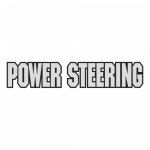 POWER STEERING